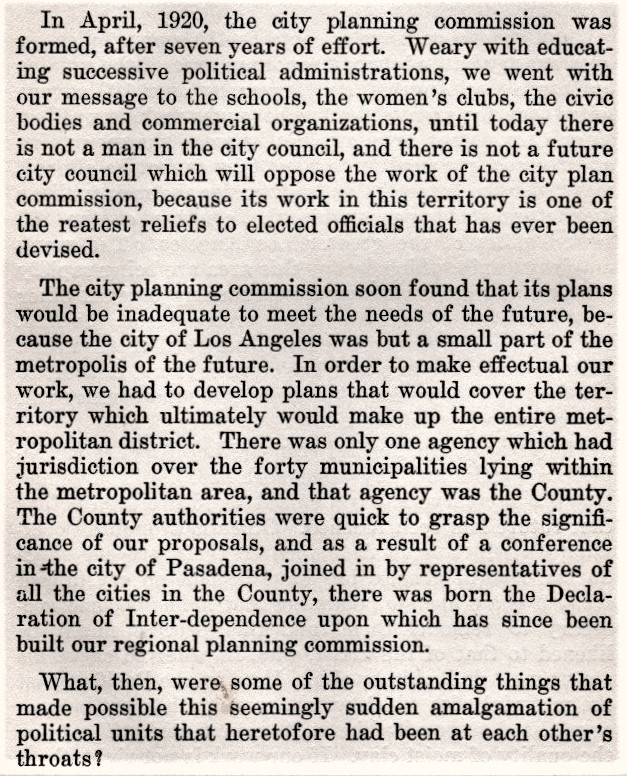 In April, 1920, the city planning commission was formed, after seven years of effort. Weary with educating successive political administrations, we went with our message to the schools, the women's clubs, the civic bodies and commercial organizations, until today there is not a man in the city council, and there is not a future city council which will oppose the work of the city plan commission, because its work in this territory is one of the reatest reliefs to elected officials that has ever been devised.

The city planning commission soon found that its plans would be inadequate to meet the needs of the future, because the city of Los Angeles was but a small part of the metropolis of the future. In order to make effectual our work, we had to develop plans that would cover the territory which ultimately would make up the entire metropolitan district. There was only one agency which had jurisdiction over the forty municipalities lying within the metropolitan area, and that agency was the County. The County authorities were quick to grasp the significance of our proposals, and as a result of a conference in the city of Pasadena, joined in by representatives of all the cities in the County, there was born the Declaration of Inter-dependence upon which has since been built our regional planning commission.

What, then, were some of the outstanding things that made possible this seemingly sudden amalgamation of political units that heretofore had been at each other's throats?